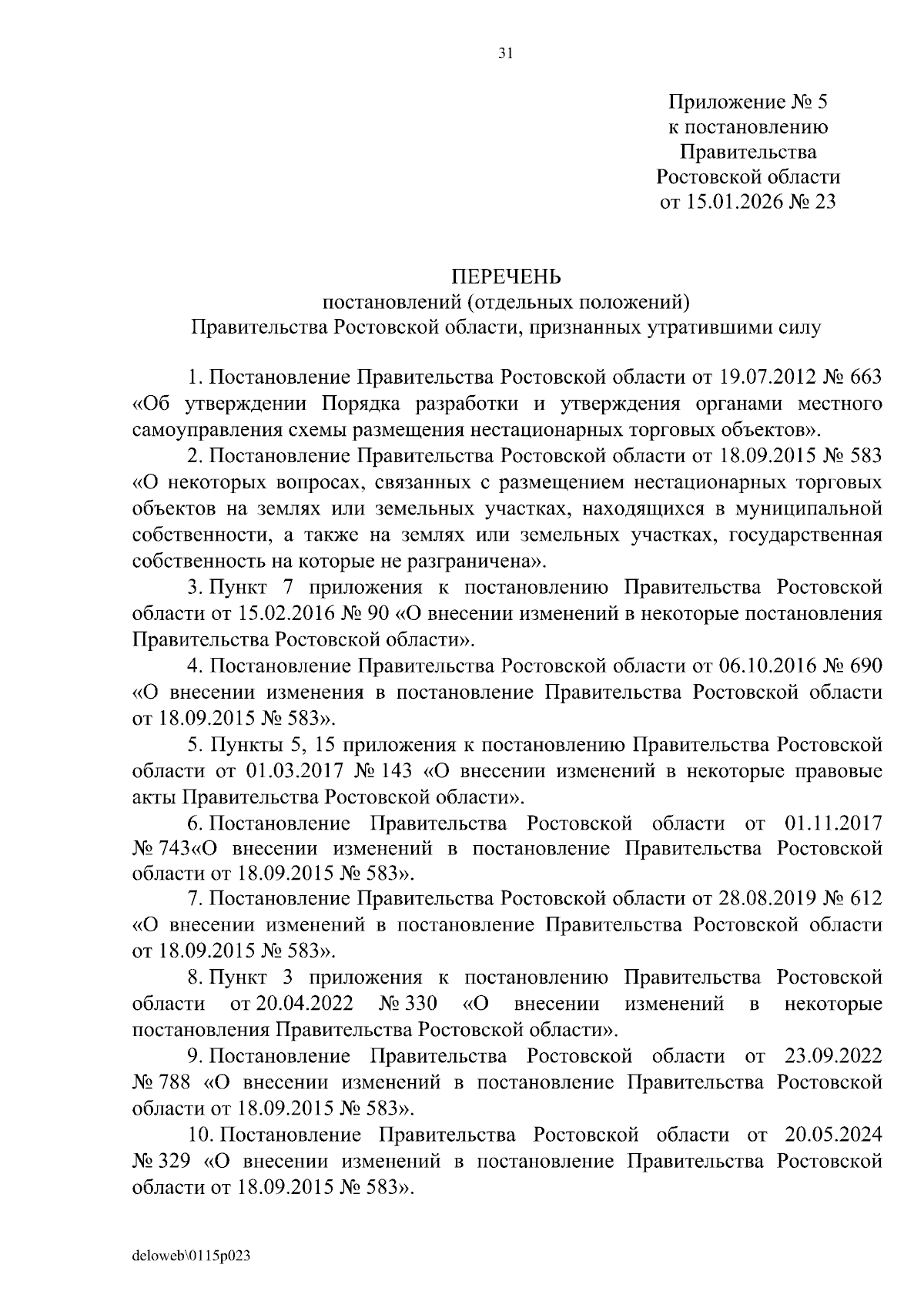 31

Приложение № 5
к постановлению
Правительства
Ростовской области
от 15.01.2026 № 23

ПЕРЕЧЕНЬ
постановлений (отдельных положений)
Правительства Ростовской области, признанных утратившими силу

1. Постановление Правительства Ростовской области от 19.07.2012 № 663 «Об утверждении Порядка разработки и утверждения органами местного самоуправления схемы размещения нестационарных торговых объектов».

2. Постановление Правительства Ростовской области от 18.09.2015 № 583 «О некоторых вопросах, связанных с размещением нестационарных торговых объектов на землях или земельных участках, находящихся в муниципальной собственности, а также на землях или земельных участках, государственная собственность на которые не разграничена».

3. Пункт 7 приложения к постановлению Правительства Ростовской области от 15.02.2016 № 90 «О внесении изменений в некоторые постановления Правительства Ростовской области».

4. Постановление Правительства Ростовской области от 06.10.2016 № 690 «О внесении изменения в постановление Правительства Ростовской области от 18.09.2015 № 583».

5. Пункты 5, 15 приложения к постановлению Правительства Ростовской области от 01.03.2017 № 143 «О внесении изменений в некоторые правовые акты Правительства Ростовской области».

6. Постановление Правительства Ростовской области от 01.11.2017 № 743«О внесении изменений в постановление Правительства Ростовской области от 18.09.2015 № 583».

7. Постановление Правительства Ростовской области от 28.08.2019 № 612 «О внесении изменений в постановление Правительства Ростовской области от 18.09.2015 № 583».

8. Пункт 3 приложения к постановлению Правительства Ростовской области от 20.04.2022 № 330 «О внесении изменений в некоторые постановления Правительства Ростовской области».

9. Постановление Правительства Ростовской области от 23.09.2022 № 788 «О внесении изменений в постановление Правительства Ростовской области от 18.09.2015 № 583».

10. Постановление Правительства Ростовской области от 20.05.2024 № 329 «О внесении изменений в постановление Правительства Ростовской области от 18.09.2015 № 583».

deloweb\0115p023